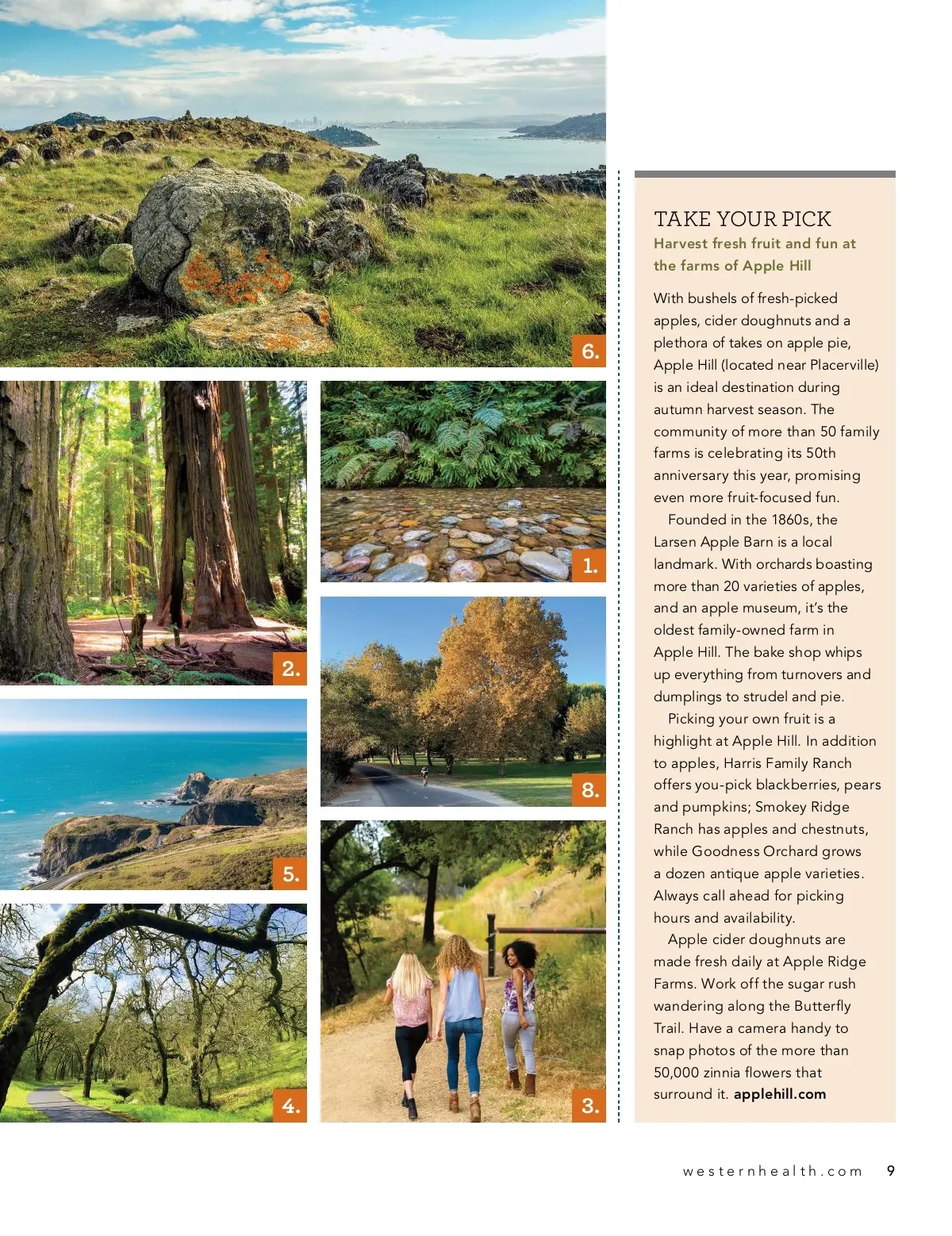 6.

2.

1.

8.

5.

4.

3.

TAKE YOUR PICK

Harvest fresh fruit and fun at the farms of Apple Hill

With bushels of fresh-picked apples, cider doughnuts and a plethora of takes on apple pie, Apple Hill (located near Placerville) is an ideal destination during autumn harvest season. The community of more than 50 family farms is celebrating its 50th anniversary this year, promising even more fruit-focused fun.

Founded in the 1860s, the Larsen Apple Barn is a local landmark. With orchards boasting more than 20 varieties of apples, and an apple museum, it's the oldest family-owned farm in Apple Hill. The bake shop whips up everything from turnovers and dumplings to strudel and pie.

Picking your own fruit is a highlight at Apple Hill. In addition to apples, Harris Family Ranch offers you-pick blackberries, pears and pumpkins; Smokey Ridge Ranch has apples and chestnuts, while Goodness Orchard grows a dozen antique apple varieties. Always call ahead for picking hours and availability.

Apple cider doughnuts are made fresh daily at Apple Ridge Farms. Work off the sugar rush wandering along the Butterfly Trail. Have a camera handy to snap photos of the more than 50,000 zinnia flowers that surround it. applehill.com

westernhealth.com 9